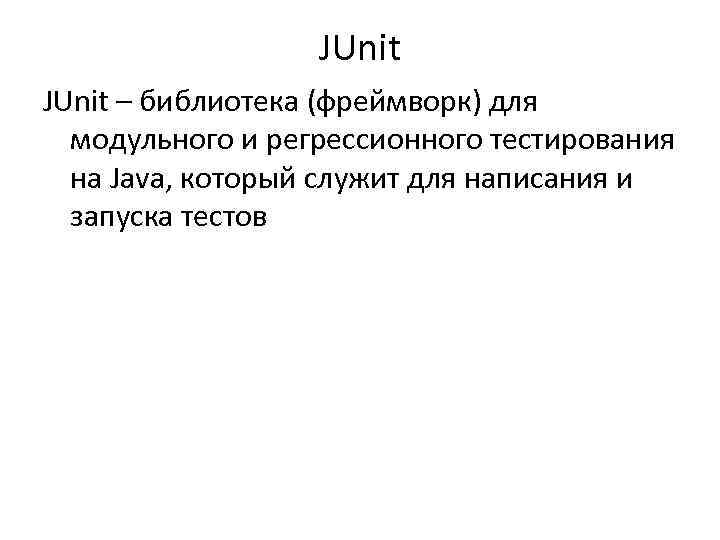 JUnit

JUnit – библиотека (фреймворк) для модульного и регрессионного тестирования на Java, который служит для написания и запуска тестов